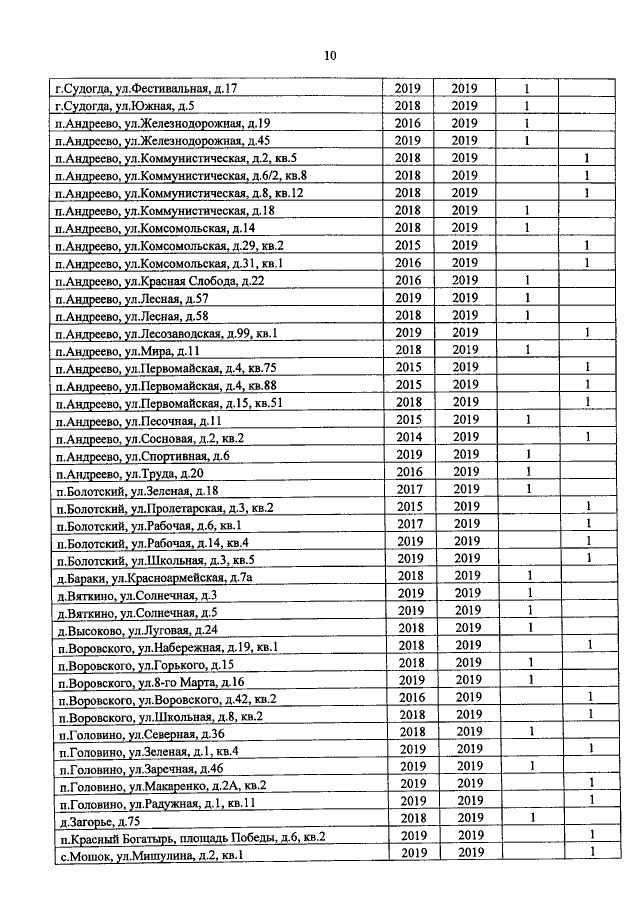 10

| г.Судогда, ул.Фестивальная, д.17 | 2019 | 2019 | 1 |  |
|---|---|---|---|---|
| г.Судогда, ул.Южная, д.5 | 2018 | 2019 | 1 |  |
| п.Андреево, ул.Железнодорожная, д.19 | 2016 | 2019 | 1 |  |
| п.Андреево, ул.Железнодорожная, д.45 | 2019 | 2019 | 1 |  |
| п.Андреево, ул.Коммунистическая, д.2, кв.5 | 2018 | 2019 |  | 1 |
| п.Андреево, ул.Коммунистическая, д.6/2, кв.8 | 2018 | 2019 |  | 1 |
| п.Андреево, ул.Коммунистическая, д.8, кв.12 | 2018 | 2019 |  | 1 |
| п.Андреево, ул.Коммунистическая, д.18 | 2018 | 2019 | 1 |  |
| п.Андреево, ул.Комсомольская, д.14 | 2018 | 2019 | 1 |  |
| п.Андреево, ул.Комсомольская, д.29, кв.2 | 2015 | 2019 |  | 1 |
| п.Андреево, ул.Комсомольская, д.31, кв.1 | 2016 | 2019 |  | 1 |
| п.Андреево, ул.Красная Слобода, д.22 | 2016 | 2019 | 1 |  |
| п.Андреево, ул.Лесная, д.57 | 2019 | 2019 | 1 |  |
| п.Андреево, ул.Лесная, д.58 | 2018 | 2019 | 1 |  |
| п.Андреево, ул.Лесозаводская, д.99, кв.1 | 2019 | 2019 |  | 1 |
| п.Андреево, ул.Мира, д.11 | 2018 | 2019 | 1 |  |
| п.Андреево, ул.Первомайская, д.4, кв.75 | 2015 | 2019 |  | 1 |
| п.Андреево, ул.Первомайская, д.4, кв.88 | 2015 | 2019 |  | 1 |
| п.Андреево, ул.Первомайская, д.15, кв.51 | 2018 | 2019 |  | 1 |
| п.Андреево, ул.Песочная, д.11 | 2015 | 2019 | 1 |  |
| п.Андреево, ул.Сосновая, д.2, кв.2 | 2014 | 2019 |  | 1 |
| п.Андреево, ул.Спортивная, д.6 | 2019 | 2019 | 1 |  |
| п.Андреево, ул.Труда, д.20 | 2016 | 2019 | 1 |  |
| п.Болотский, ул.Зеленая, д.18 | 2017 | 2019 | 1 |  |
| п.Болотский, ул.Пролетарская, д.3, кв.2 | 2015 | 2019 |  | 1 |
| п.Болотский, ул.Рабочая, д.6, кв.1 | 2017 | 2019 |  | 1 |
| п.Болотский, ул.Рабочая, д.14, кв.4 | 2019 | 2019 |  | 1 |
| п.Болотский, ул.Школьная, д.3, кв.5 | 2019 | 2019 |  | 1 |
| д.Бараки, ул.Красноармейская, д.7а | 2018 | 2019 | 1 |  |
| д.Вяткино, ул.Солнечная, д.3 | 2019 | 2019 | 1 |  |
| д.Вяткино, ул.Солнечная, д.5 | 2019 | 2019 | 1 |  |
| д.Высоково, ул.Луговая, д.24 | 2018 | 2019 | 1 |  |
| п.Воровского, ул.Набережная, д.19, кв.1 | 2018 | 2019 |  | 1 |
| п.Воровского, ул.Горького, д.15 | 2018 | 2019 | 1 |  |
| п.Воровского, ул.8-го Марта, д.16 | 2019 | 2019 | 1 |  |
| п.Воровского, ул.Воровского, д.42, кв.2 | 2016 | 2019 |  | 1 |
| п.Воровского, ул.Школьная, д.8, кв.2 | 2018 | 2019 |  | 1 |
| п.Головино, ул.Северная, д.36 | 2018 | 2019 | 1 |  |
| п.Головино, ул.Зеленая, д.1, кв.4 | 2019 | 2019 |  | 1 |
| п.Головино, ул.Заречная, д.46 | 2019 | 2019 | 1 |  |
| п.Головино, ул.Макаренко, д.2А, кв.2 | 2019 | 2019 |  | 1 |
| п.Головино, ул.Радужная, д.1, кв.11 | 2019 | 2019 |  | 1 |
| д.Загорье, д.75 | 2018 | 2019 | 1 |  |
| п.Красный Богатырь, площадь Победы, д.6, кв.2 | 2019 | 2019 |  | 1 |
| с.Мошок, ул.Мишулина, д.2, кв.1 | 2019 | 2019 |  | 1 |